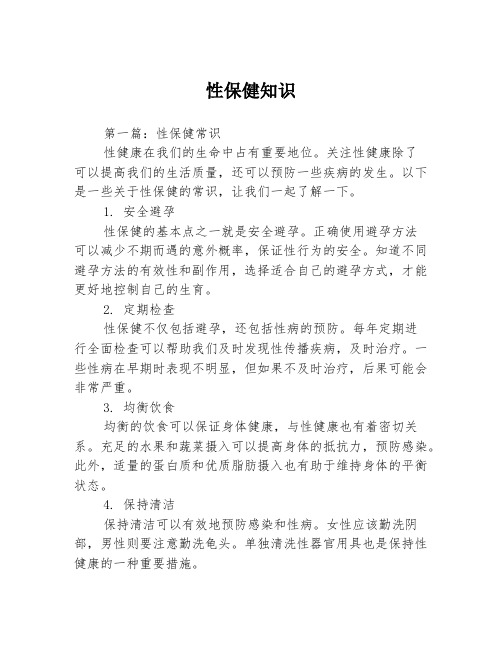 性保健知识

第一篇：性保健常识

性健康在我们的生命中占有重要地位。关注性健康除了可以提高我们的生活质量，还可以预防一些疾病的发生。以下是一些关于性保健的常识，让我们一起了解一下。

1. 安全避孕

性保健的基本点之一就是安全避孕。正确使用避孕方法可以减少不期而遇的意外概率，保证性行为的安全。知道不同避孕方法的有效性和副作用，选择适合自己的避孕方式，才能更好地控制自己的生育。

2. 定期检查

性保健不仅包括避孕，还包括性病的预防。每年定期进行全面检查可以帮助我们及时发现性传播疾病，及时治疗。一些性病在早期时表现不明显，但如果不及时治疗，后果可能会非常严重。

3. 均衡饮食

均衡的饮食可以保证身体健康，与性健康也有着密切关系。充足的水果和蔬菜摄入可以提高身体的抵抗力，预防感染。此外，适量的蛋白质和优质脂肪摄入也有助于维持身体的平衡状态。

4. 保持清洁

保持清洁可以有效地预防感染和性病。女性应该勤洗阴部，男性则要注意勤洗龟头。单独清洗性器官用具也是保持性健康的一种重要措施。